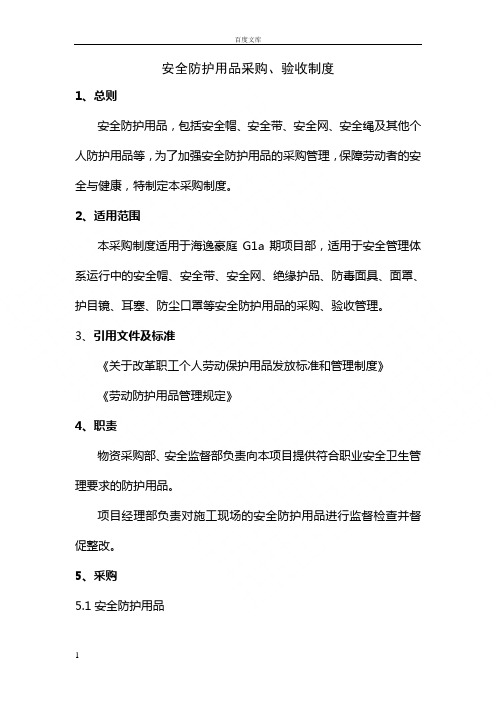 百度文库

安全防护用品采购、验收制度

1、总则

安全防护用品，包括安全帽、安全带、安全网、安全绳及其他个人防护用品等，为了加强安全防护用品的采购管理，保障劳动者的安全与健康，特制定本采购制度。

2、适用范围

本采购制度适用于海逸豪庭 G1a 期项目部，适用于安全管理体系运行中的安全帽、安全带、安全网、绝缘护品、防毒面具、面罩、护目镜、耳塞、防尘口罩等安全防护用品的采购、验收管理。

3、引用文件及标准

《关于改革职工个人劳动保护用品发放标准和管理制度》

《劳动防护用品管理规定》

4、职责

物资采购部、安全监督部负责向本项目提供符合职业安全卫生管理要求的防护用品。

项目经理部负责对施工现场的安全防护用品进行监督检查并督促整改。

5、采购

5.1 安全防护用品

1